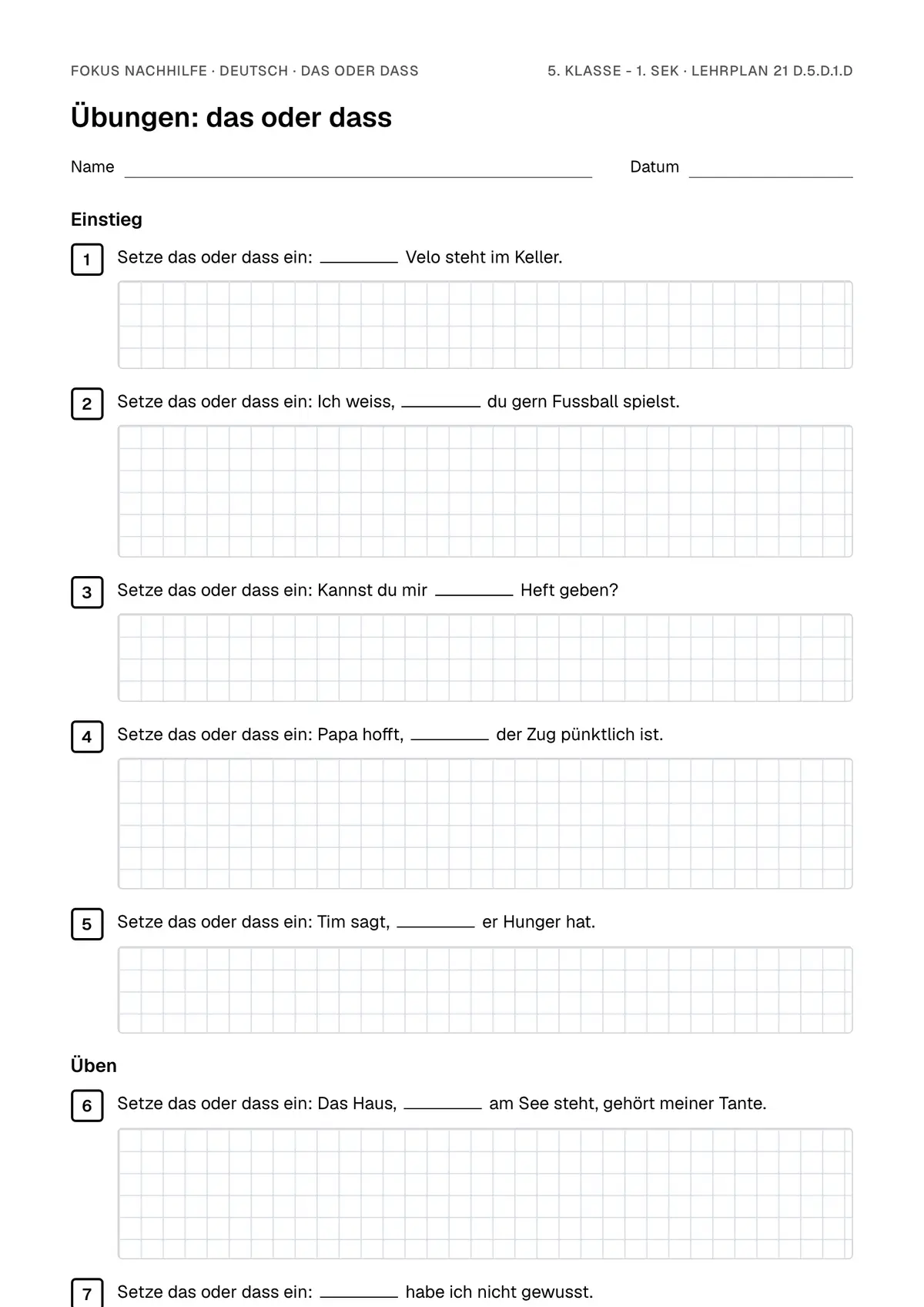 FOKUS NACHHILFE · DEUTSCH · DAS ODER DASS

5. KLASSE - 1. SEK · LEHRPLAN 21 D.5.D.1.D

Übungen: das oder dass

Name ____

Datum ____

Einstieg

1 Setze das oder dass ein: ____ Velo steht im Keller.

2 Setze das oder dass ein: Ich weiss, ____ du gern Fussball spielst.

3 Setze das oder dass ein: Kannst du mir ____ Heft geben?

4 Setze das oder dass ein: Papa hofft, ____ der Zug pünktlich ist.

5 Setze das oder dass ein: Tim sagt, ____ er Hunger hat.

Üben

6 Setze das oder dass ein: Das Haus, ____ am See steht, gehört meiner Tante.

7 Setze das oder dass ein: ____ habe ich nicht gewusst.